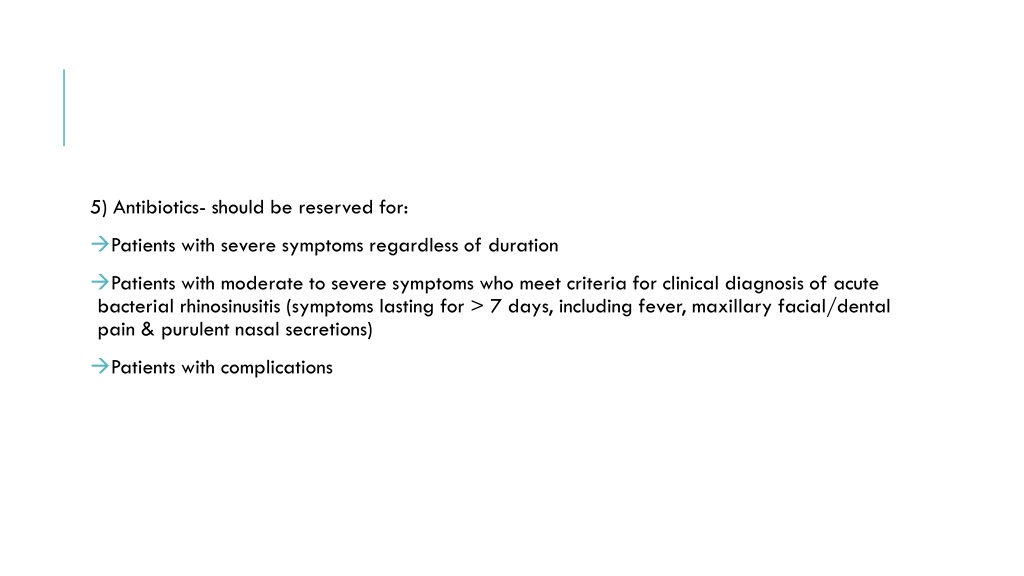 5) Antibiotics- should be reserved for:

→Patients with severe symptoms regardless of duration

→Patients with moderate to severe symptoms who meet criteria for clinical diagnosis of acute bacterial rhinosinusitis (symptoms lasting for > 7 days, including fever, maxillary facial/dental pain & purulent nasal secretions)

→Patients with complications